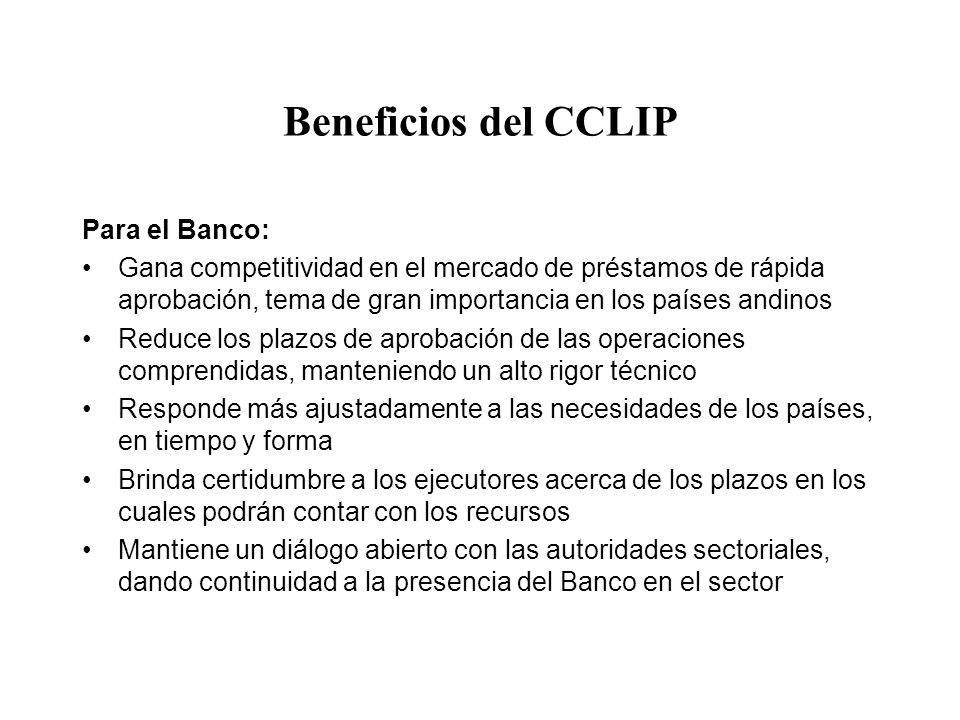 Beneficios del CCLIP

Para el Banco:

• Gana competitividad en el mercado de préstamos de rápida aprobación, tema de gran importancia en los países andinos

• Reduce los plazos de aprobación de las operaciones comprendidas, manteniendo un alto rigor técnico

• Responde más ajustadamente a las necesidades de los países, en tiempo y forma

• Brinda certidumbre a los ejecutores acerca de los plazos en los cuales podrán contar con los recursos

• Mantiene un diálogo abierto con las autoridades sectoriales, dando continuidad a la presencia del Banco en el sector